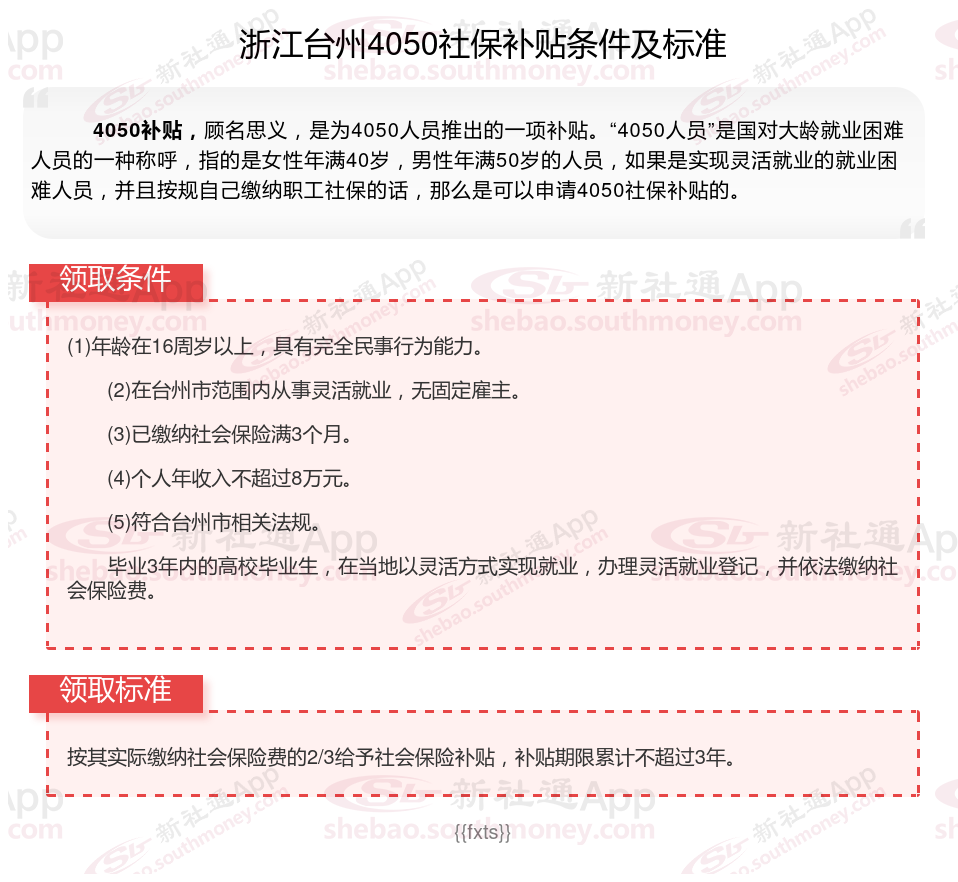 浙江台州4050社保补贴条件及标准

4050补贴，顾名思义，是为4050人员推出的一项补贴。“4050人员”是国对大龄就业困难人员的一种称呼，指的是女性年满40岁，男性年满50岁的人员，如果是实现灵活就业的就业困难人员，并且按规自己缴纳职工社保的话，那么是可以申请4050社保补贴的。

领取条件

(1)年龄在16周岁以上，具有完全民事行为能力。

(2)在台州市范围内从事灵活就业，无固定雇主。

(3)已缴纳社会保险满3个月。

(4)个人年收入不超过8万元。

(5)符合台州市相关法规。

毕业3年内的高校毕业生，在当地以灵活方式实现就业，办理灵活就业登记，并依法缴纳社会保险费。

领取标准

按其实际缴纳社会保险费的2/3给予社会保险补贴，补贴期限累计不超过3年。

{{fxts}}

新社通App
shebao.southmoney.com